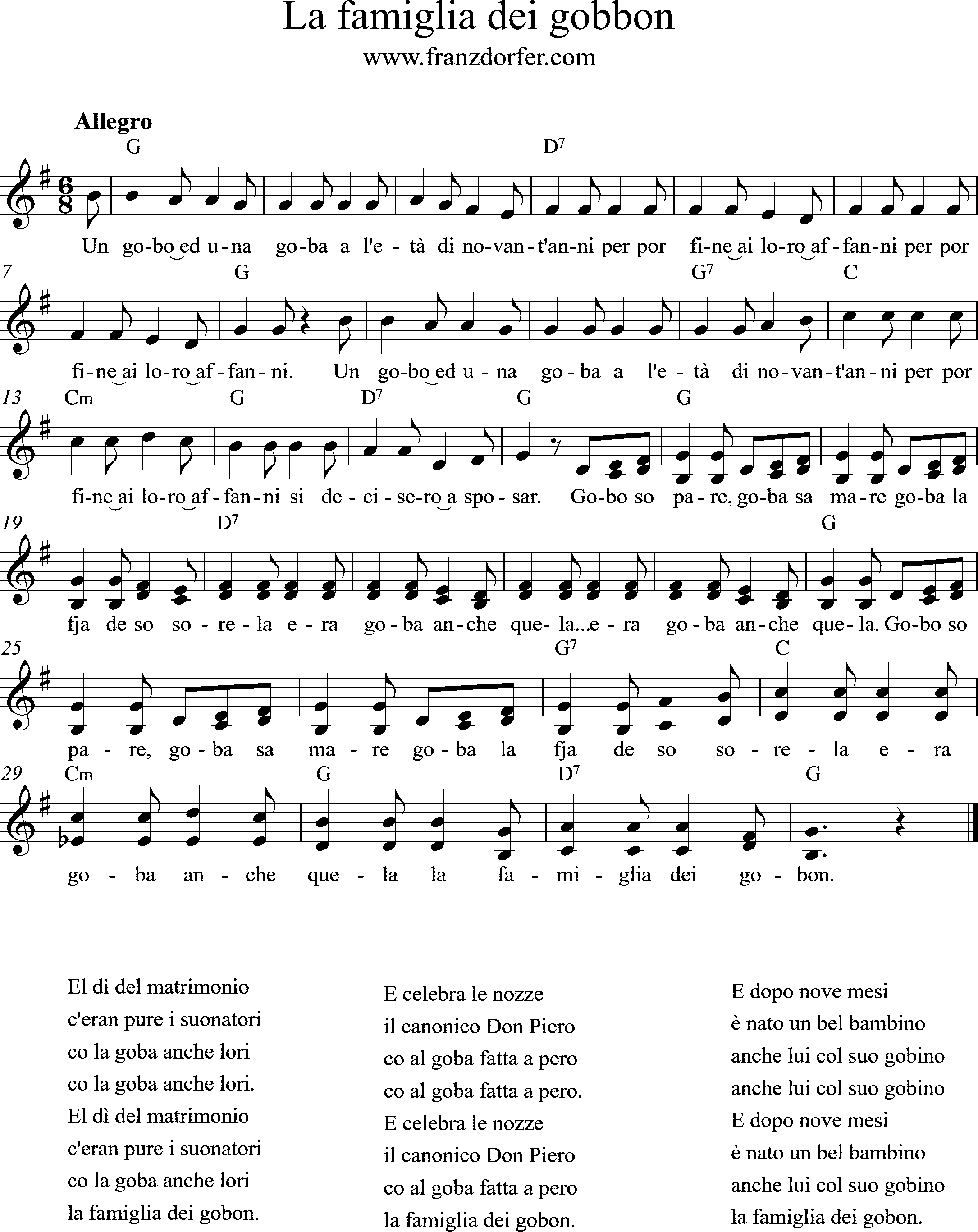 La famiglia dei gobbon
www.franzdorfer.com

Allegro

G D7
Un go-bo ed u-na go-ba a l'e-tà di no-van-t'an-ni per por fi-ne ai lo-ro af-fan-ni per por

7 G G7 C
fi-ne ai lo-ro af-fan-ni. Un go-bo ed u-na go-ba a l'e-tà di no-van-t'an-ni per por

13 Cm G D7 G G
fi-ne ai lo-ro af-fan-ni si de-ci-se-ro a spo-sar. Go-bo so pa-re, go-ba sa ma-re go-ba la

19 D7 G
fja de so so-re-la e-ra go-ba an-che que-la...e-ra go-ba an-che que-la. Go-bo so

25 G7 C
pa-re, go-ba sa ma-re go-ba la fja de so so-re-la e-ra

29 Cm G D7 G
go-ba an-che que-la la fa-mi-glia dei go-bon.

El dì del matrimonio
c'eran pure i suonatori
co la goba anche lori
co la goba anche lori.
El dì del matrimonio
c'eran pure i suonatori
co la goba anche lori
la famiglia dei gobon.

E celebra le nozze
il canonico Don Piero
co al goba fatta a pero
co al goba fatta a pero.
E celebra le nozze
il canonico Don Piero
co al goba fatta a pero
la famiglia dei gobon.

E dopo nove mesi
è nato un bel bambino
anche lui col suo gobino
anche lui col suo gobino
E dopo nove mesi
è nato un bel bambino
anche lui col suo gobino
la famiglia dei gobon.